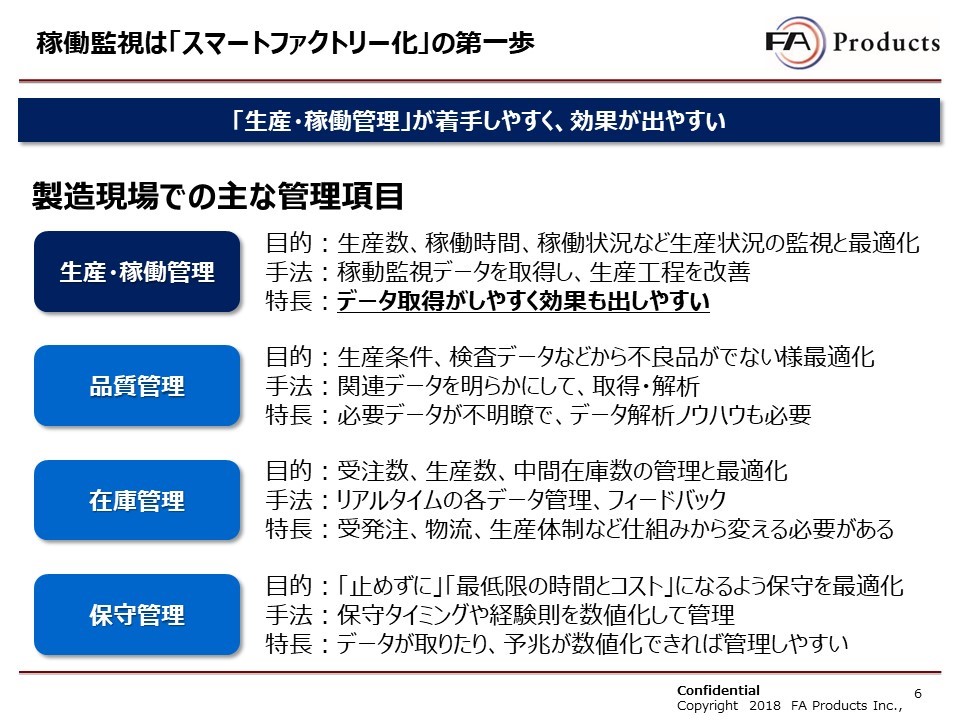 稼働監視は「スマートファクトリー化」の第一歩

FA Products

「生産・稼働管理」が着手しやすく、効果が出やすい

製造現場での主な管理項目

生産・稼働管理

目的：生産数、稼働時間、稼働状況など生産状況の監視と最適化
手法：稼動監視データを取得し、生産工程を改善
特長：データ取得がしやすく効果も出しやすい

品質管理

目的：生産条件、検査データなどから不良品がでない様最適化
手法：関連データを明らかにして、取得・解析
特長：必要データが不明瞭で、データ解析ノウハウも必要

在庫管理

目的：受注数、生産数、中間在庫数の管理と最適化
手法：リアルタイムの各データ管理、フィードバック
特長：受発注、物流、生産体制など仕組みから変える必要がある

保守管理

目的：「止めずに」「最低限の時間とコスト」になるよう保守を最適化
手法：保守タイミングや経験則を数値化して管理
特長：データが取りたり、予兆が数値化できれば管理しやすい

Confidential
Copyright 2018 FA Products Inc.,

6